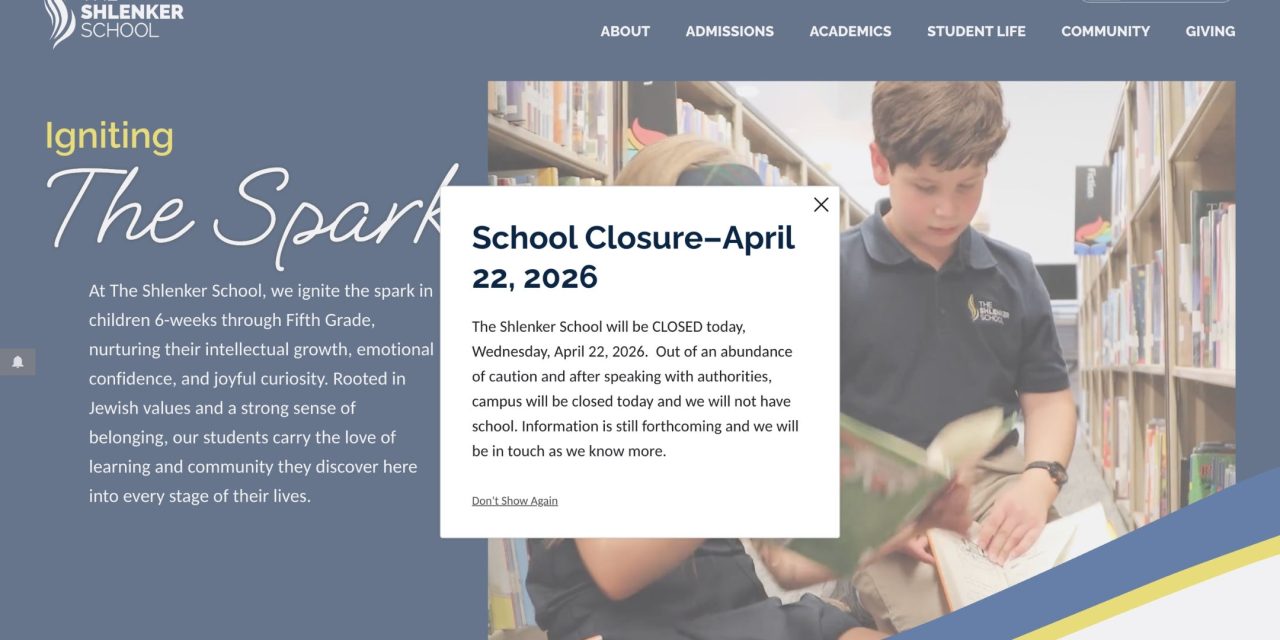 SHLENKER SCHOOL

ABOUT ADMISSIONS ACADEMICS STUDENT LIFE COMMUNITY GIVING

Igniting
The Spark

At The Shlenker School, we ignite the spark in children 6-weeks through Fifth Grade, nurturing their intellectual growth, emotional confidence, and joyful curiosity. Rooted in Jewish values and a strong sense of belonging, our students carry the love of learning and community they discover here into every stage of their lives.

School Closure–April 22, 2026

The Shlenker School will be CLOSED today, Wednesday, April 22, 2026. Out of an abundance of caution and after speaking with authorities, campus will be closed today and we will not have school. Information is still forthcoming and we will be in touch as we know more.

Don't Show Again

THE SHLENKER SCHOOL